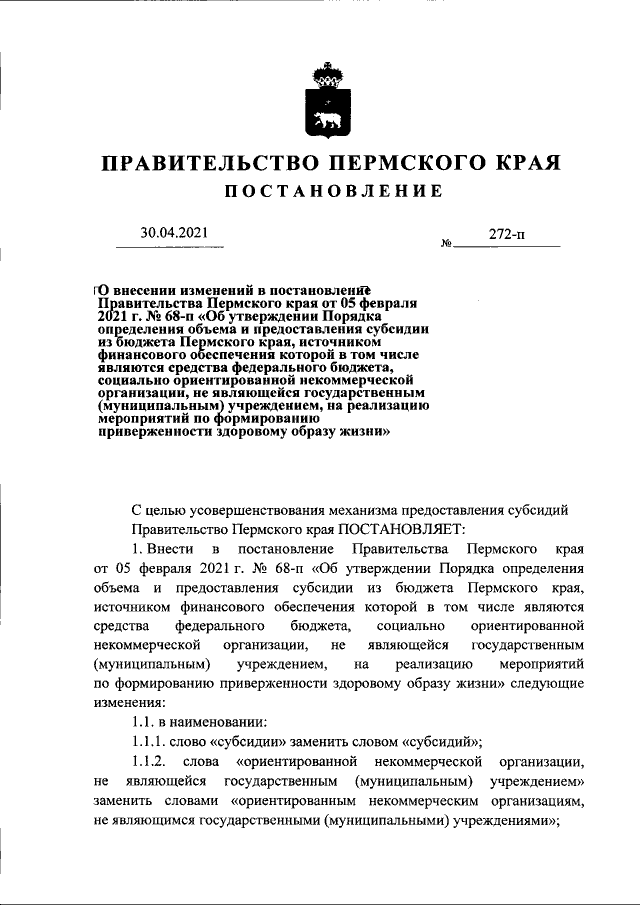 ПРАВИТЕЛЬСТВО ПЕРМСКОГО КРАЯ

ПОСТАНОВЛЕНИЕ

30.04.2021

№ 272-п

О внесении изменений в постановление Правительства Пермского края от 05 февраля 2021 г. № 68-п «Об утверждении Порядка определения объема и предоставления субсидии из бюджета Пермского края, источником финансового обеспечения которой в том числе являются средства федерального бюджета, социально ориентированной некоммерческой организации, не являющейся государственным (муниципальным) учреждением, на реализацию мероприятий по формированию приверженности здоровому образу жизни»

С целью усовершенствования механизма предоставления субсидий Правительство Пермского края ПОСТАНОВЛЯЕТ:

1. Внести в постановление Правительства Пермского края от 05 февраля 2021 г. № 68-п «Об утверждении Порядка определения объема и предоставления субсидии из бюджета Пермского края, источником финансового обеспечения которой в том числе являются средства федерального бюджета, социально ориентированной некоммерческой организации, не являющейся государственным (муниципальным) учреждением, на реализацию мероприятий по формированию приверженности здоровому образу жизни» следующие изменения:

1.1. в наименовании:

1.1.1. слово «субсидии» заменить словом «субсидий»;

1.1.2. слова «ориентированной некоммерческой организации, не являющейся государственным (муниципальным) учреждением» заменить словами «ориентированным некоммерческим организациям, не являющимся государственными (муниципальными) учреждениями»;